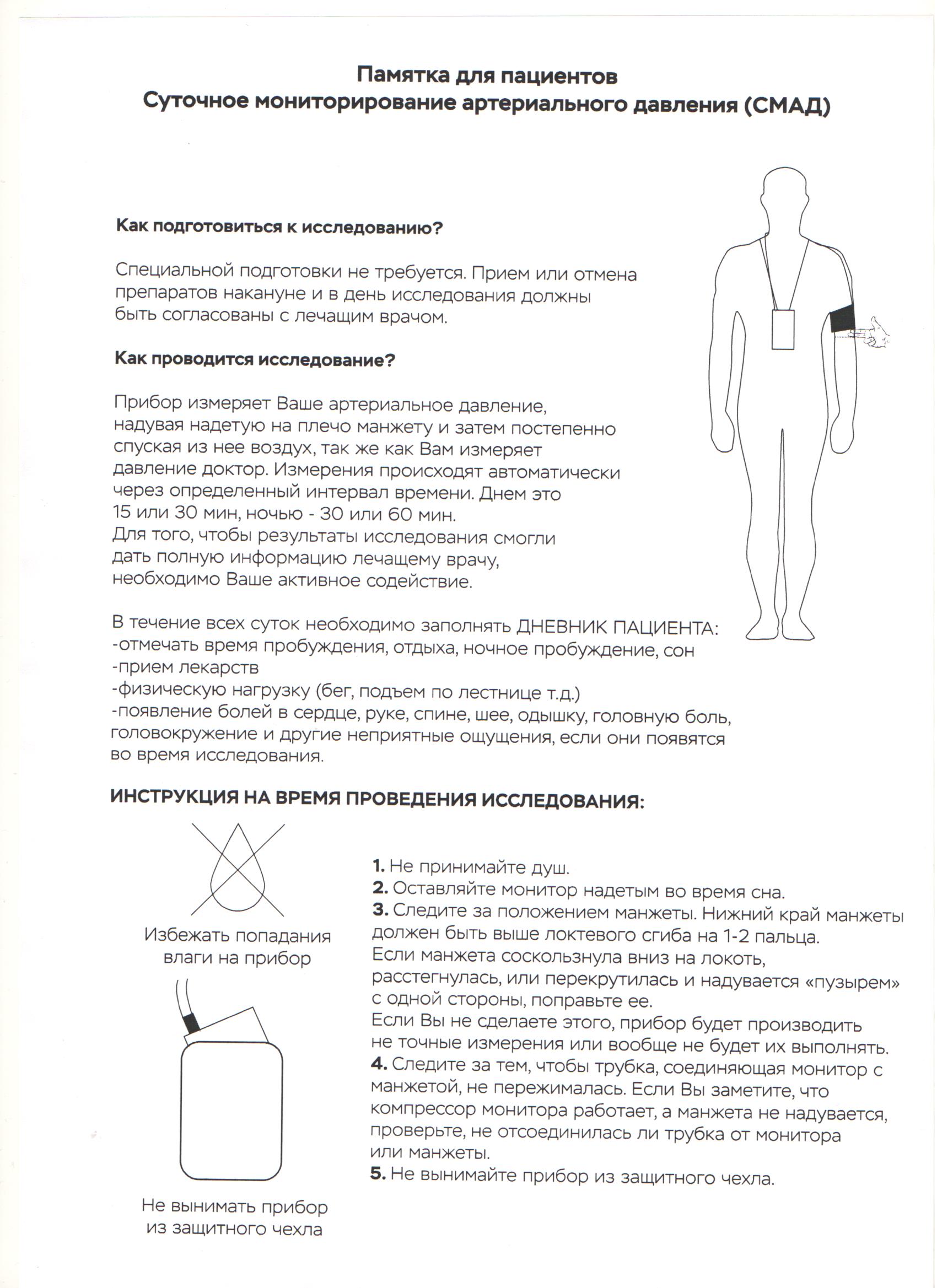 Памятка для пациентов
Суточное мониторирование артериального давления (СМАД)

Как подготовиться к исследованию?

Специальной подготовки не требуется. Прием или отмена препаратов накануне и в день исследования должны быть согласованы с лечащим врачом.

Как проводится исследование?

Прибор измеряет Ваше артериальное давление, надувая надетую на плечо манжету и затем постепенно спуская из нее воздух, так же как Вам измеряет давление доктор. Измерения происходят автоматически через определенный интервал времени. Днем это 15 или 30 мин, ночью - 30 или 60 мин.
Для того, чтобы результаты исследования смогли дать полную информацию лечащему врачу, необходимо Ваше активное содействие.

В течение всех суток необходимо заполнять ДНЕВНИК ПАЦИЕНТА:
-отмечать время пробуждения, отдыха, ночное пробуждение, сон
-прием лекарств
-физическую нагрузку (бег, подъем по лестнице т.д.)
-появление болей в сердце, руке, спине, шее, одышку, головную боль, головокружение и другие неприятные ощущения, если они появятся во время исследования.

ИНСТРУКЦИЯ НА ВРЕМЯ ПРОВЕДЕНИЯ ИССЛЕДОВАНИЯ:

Избежать попадания влаги на прибор

Не вынимать прибор из защитного чехла

1. Не принимайте душ.
2. Оставляйте монитор надетым во время сна.
3. Следите за положением манжеты. Нижний край манжеты должен быть выше локтевого сгиба на 1-2 пальца.
Если манжета соскользнула вниз на локоть, расстегнулась, или перекрутилась и надувается «пузырем» с одной стороны, поправьте ее.
Если Вы не сделаете этого, прибор будет производить не точные измерения или вообще не будет их выполнять.
4. Следите за тем, чтобы трубка, соединяющая монитор с манжетой, не пережималась. Если Вы заметите, что компрессор монитора работает, а манжета не надувается, проверьте, не отсоединилась ли трубка от монитора или манжеты.
5. Не вынимайте прибор из защитного чехла.